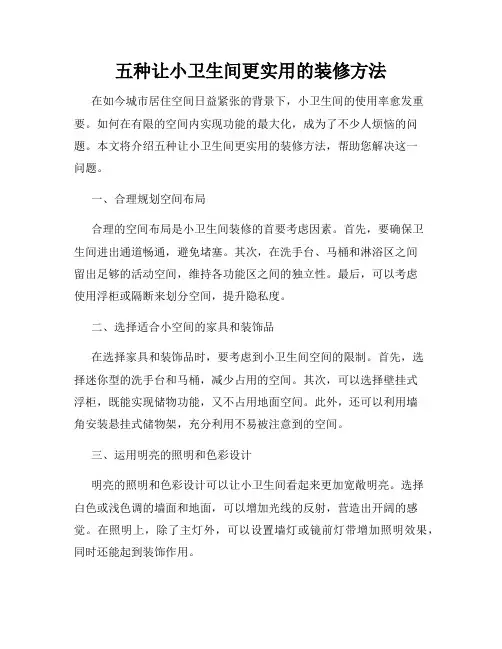 五种让小卫生间更实用的装修方法

在如今城市居住空间日益紧张的背景下，小卫生间的使用率愈发重要。如何在有限的空间内实现功能的最大化，成为了不少人烦恼的问题。本文将介绍五种让小卫生间更实用的装修方法，帮助您解决这一问题。

一、合理规划空间布局

合理的空间布局是小卫生间装修的首要考虑因素。首先，要确保卫生间进出通道畅通，避免堵塞。其次，在洗手台、马桶和淋浴区之间留出足够的活动空间，维持各功能区之间的独立性。最后，可以考虑使用浮柜或隔断来划分空间，提升隐私度。

二、选择适合小空间的家具和装饰品

在选择家具和装饰品时，要考虑到小卫生间空间的限制。首先，选择迷你型的洗手台和马桶，减少占用的空间。其次，可以选择壁挂式浮柜，既能实现储物功能，又不占用地面空间。此外，还可以利用墙角安装悬挂式储物架，充分利用不易被注意到的空间。

三、运用明亮的照明和色彩设计

明亮的照明和色彩设计可以让小卫生间看起来更加宽敞明亮。选择白色或浅色调的墙面和地面，可以增加光线的反射，营造出开阔的感觉。在照明上，除了主灯外，可以设置墙灯或镜前灯带增加照明效果，同时还能起到装饰作用。